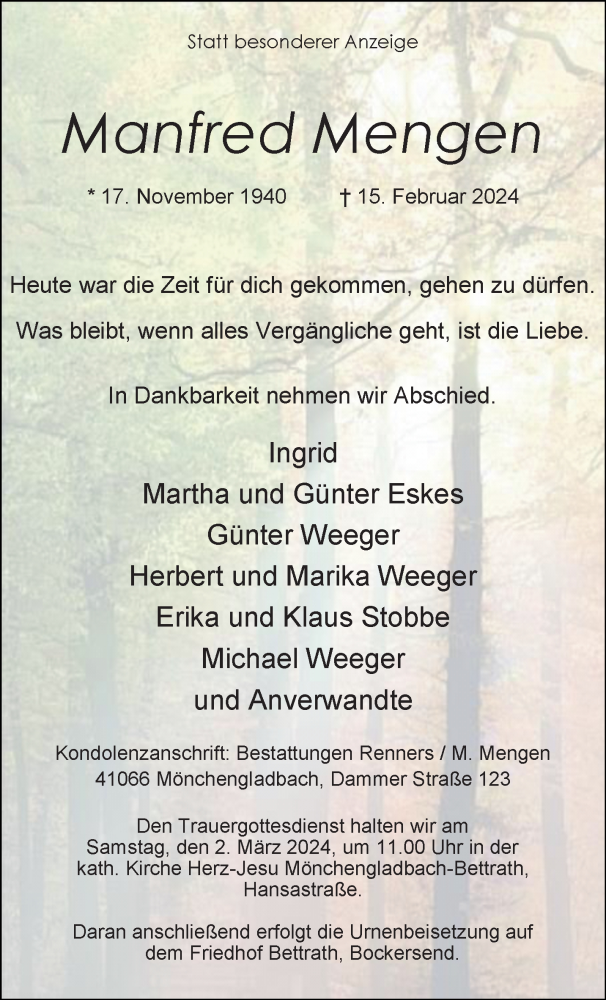 Statt besonderer Anzeige

Manfred Mengen

* 17. November 1940 † 15. Februar 2024

Heute war die Zeit für dich gekommen, gehen zu dürfen.

Was bleibt, wenn alles Vergängliche geht, ist die Liebe.

In Dankbarkeit nehmen wir Abschied.

Ingrid
Martha und Günter Eskes
Günter Weeger
Herbert und Marika Weeger
Erika und Klaus Stobbe
Michael Weeger
und Anverwandte

Kondolenzanschrift: Bestattungen Renners / M. Mengen
41066 Mönchengladbach, Dammer Straße 123

Den Trauergottesdienst halten wir am Samstag, den 2. März 2024, um 11.00 Uhr in der kath. Kirche Herz-Jesu Mönchengladbach-Bettrath, Hansastraße.

Daran anschließend erfolgt die Urnenbeisetzung auf dem Friedhof Bettrath, Bockersend.